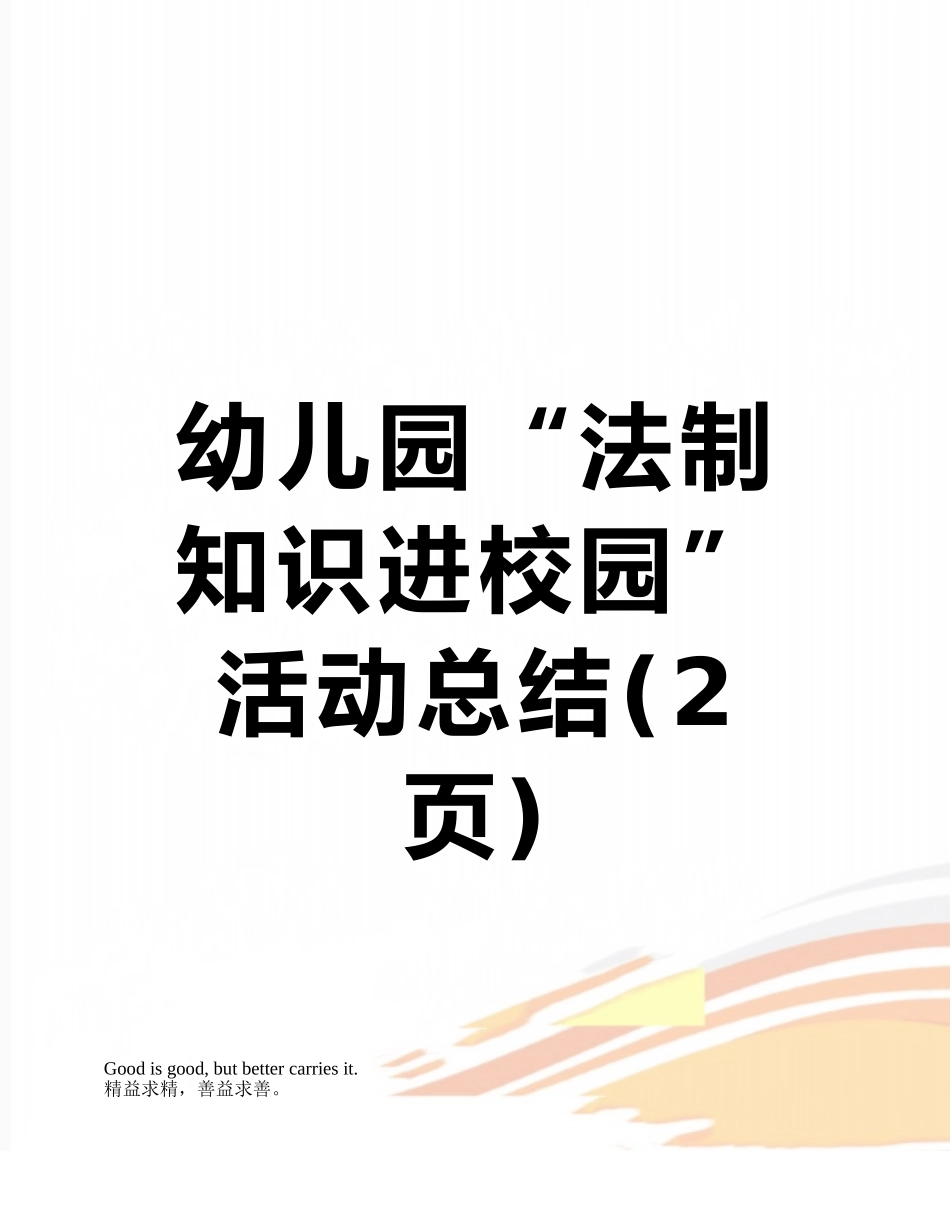 幼儿园“法制知识进校园”活动总结(2页)

Good is good, but better carries it.
精益求精，善益求善。